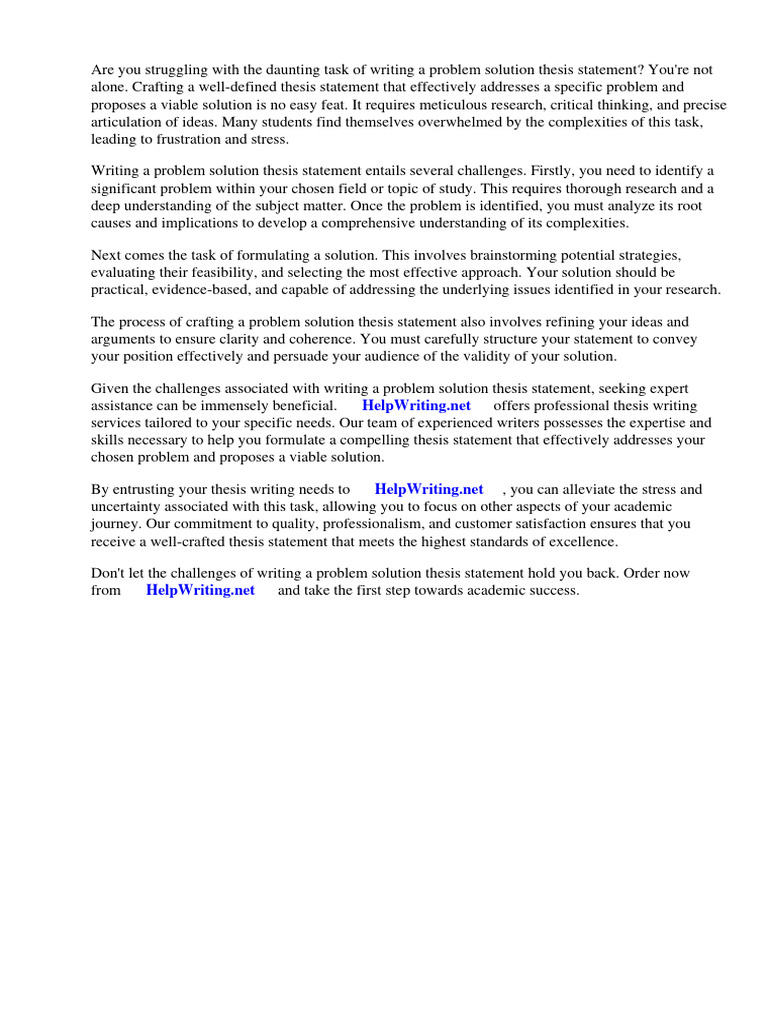 Are you struggling with the daunting task of writing a problem solution thesis statement? You're not alone. Crafting a well-defined thesis statement that effectively addresses a specific problem and proposes a viable solution is no easy feat. It requires meticulous research, critical thinking, and precise articulation of ideas. Many students find themselves overwhelmed by the complexities of this task, leading to frustration and stress.

Writing a problem solution thesis statement entails several challenges. Firstly, you need to identify a significant problem within your chosen field or topic of study. This requires thorough research and a deep understanding of the subject matter. Once the problem is identified, you must analyze its root causes and implications to develop a comprehensive understanding of its complexities.

Next comes the task of formulating a solution. This involves brainstorming potential strategies, evaluating their feasibility, and selecting the most effective approach. Your solution should be practical, evidence-based, and capable of addressing the underlying issues identified in your research.

The process of crafting a problem solution thesis statement also involves refining your ideas and arguments to ensure clarity and coherence. You must carefully structure your statement to convey your position effectively and persuade your audience of the validity of your solution.

Given the challenges associated with writing a problem solution thesis statement, seeking expert assistance can be immensely beneficial. HelpWriting.net offers professional thesis writing services tailored to your specific needs. Our team of experienced writers possesses the expertise and skills necessary to help you formulate a compelling thesis statement that effectively addresses your chosen problem and proposes a viable solution.

By entrusting your thesis writing needs to HelpWriting.net , you can alleviate the stress and uncertainty associated with this task, allowing you to focus on other aspects of your academic journey. Our commitment to quality, professionalism, and customer satisfaction ensures that you receive a well-crafted thesis statement that meets the highest standards of excellence.

Don't let the challenges of writing a problem solution thesis statement hold you back. Order now from HelpWriting.net and take the first step towards academic success.